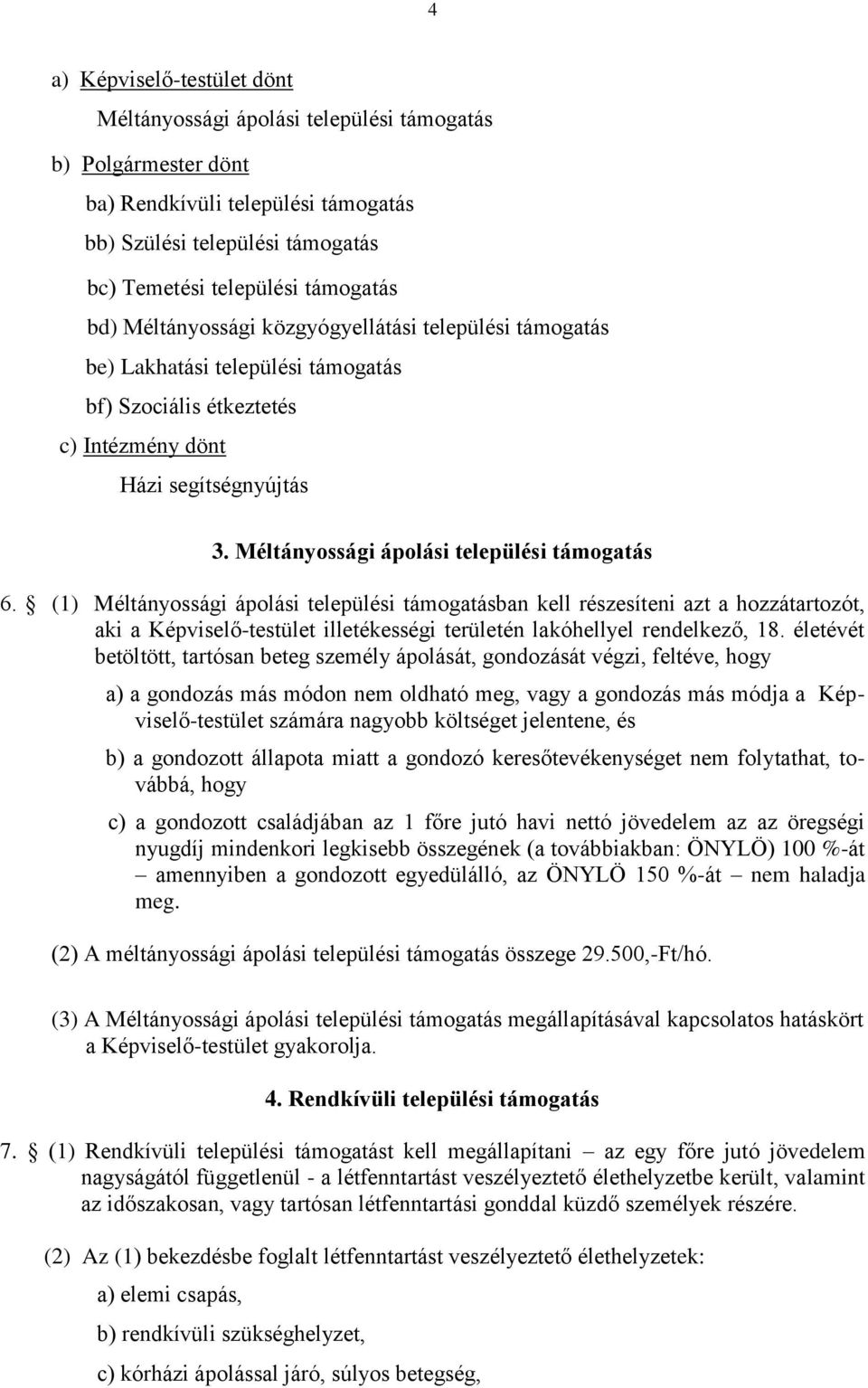 4

a) Képviselő-testület dönt

Méltányossági ápolási települési támogatás

b) Polgármester dönt

ba) Rendkívüli települési támogatás

bb) Szülési települési támogatás

bc) Temetési települési támogatás

bd) Méltányossági közgyógyellátási települési támogatás

be) Lakhatási települési támogatás

bf) Szociális étkeztetés

c) Intézmény dönt

Házi segítségnyújtás

3. Méltányossági ápolási települési támogatás

6. § (1) Méltányossági ápolási települési támogatásban kell részesíteni azt a hozzátartozót, aki a Képviselő-testület illetékességi területén lakóhellyel rendelkező, 18. életévét betöltött, tartósan beteg személy ápolását, gondozását végzi, feltéve, hogy

a) a gondozás más módon nem oldható meg, vagy a gondozás más módja a Képviselő-testület számára nagyobb költséget jelentene, és

b) a gondozott állapota miatt a gondozó keresőtevékenységet nem folytathat, továbbá, hogy

c) a gondozott családjában az 1 főre jutó havi nettó jövedelem az az öregségi nyugdíj mindenkori legkisebb összegének (a továbbiakban: ÖNYLÖ) 100 %-át – amennyiben a gondozott egyedülálló, az ÖNYLÖ 150 %-át – nem haladja meg.

(2) A méltányossági ápolási települési támogatás összege 29.500,-Ft/hó.

(3) A Méltányossági ápolási települési támogatás megállapításával kapcsolatos hatáskört a Képviselő-testület gyakorolja.

4. Rendkívüli települési támogatás

7. § (1) Rendkívüli települési támogatást kell megállapítani – az egy főre jutó jövedelem nagyságától függetlenül - a létfenntartást veszélyeztető élethelyzetbe került, valamint az időszakosan, vagy tartósan létfenntartási gonddal küzdő személyek részére.

(2) Az (1) bekezdésbe foglalt létfenntartást veszélyeztető élethelyzetek:

a) elemi csapás,

b) rendkívüli szükséghelyzet,

c) kórházi ápolással járó, súlyos betegség,